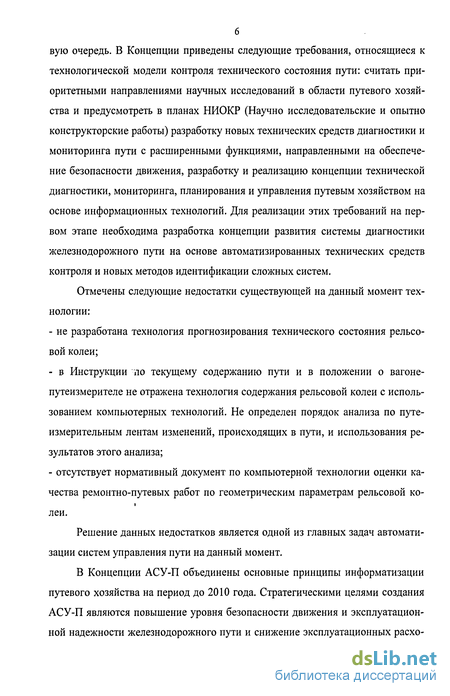 6

вую очередь. В Концепции приведены следующие требования, относящиеся к технологической модели контроля технического состояния пути: считать приоритетными направлениями научных исследований в области путевого хозяйства и предусмотреть в планах НИОКР (Научно исследовательские и опытно конструкторские работы) разработку новых технических средств диагностики и мониторинга пути с расширенными функциями, направленными на обеспечение безопасности движения, разработку и реализацию концепции технической диагностики, мониторинга, планирования и управления путевым хозяйством на основе информационных технологий. Для реализации этих требований на первом этапе необходима разработка концепции развития системы диагностики железнодорожного пути на основе автоматизированных технических средств контроля и новых методов идентификации сложных систем.

Отмечены следующие недостатки существующей на данный момент технологии:

- не разработана технология прогнозирования технического состояния рельсовой колеи;

- в Инструкции по текущему содержанию пути и в положении о вагоне-путеизмерителе не отражена технология содержания рельсовой колеи с использованием компьютерных технологий. Не определен порядок анализа по путеизмерительным лентам изменений, происходящих в пути, и использования результатов этого анализа;

- отсутствует нормативный документ по компьютерной технологии оценки качества ремонтно-путевых работ по геометрическим параметрам рельсовой колеи.

Решение данных недостатков является одной из главных задач автоматизации систем управления пути на данный момент.

В Концепции АСУ-П объединены основные принципы информатизации путевого хозяйства на период до 2010 года. Стратегическими целями создания АСУ-П являются повышение уровня безопасности движения и эксплуатационной надежности железнодорожного пути и снижение эксплуатационных расхо-

dsLib.net
библиотека диссертаций